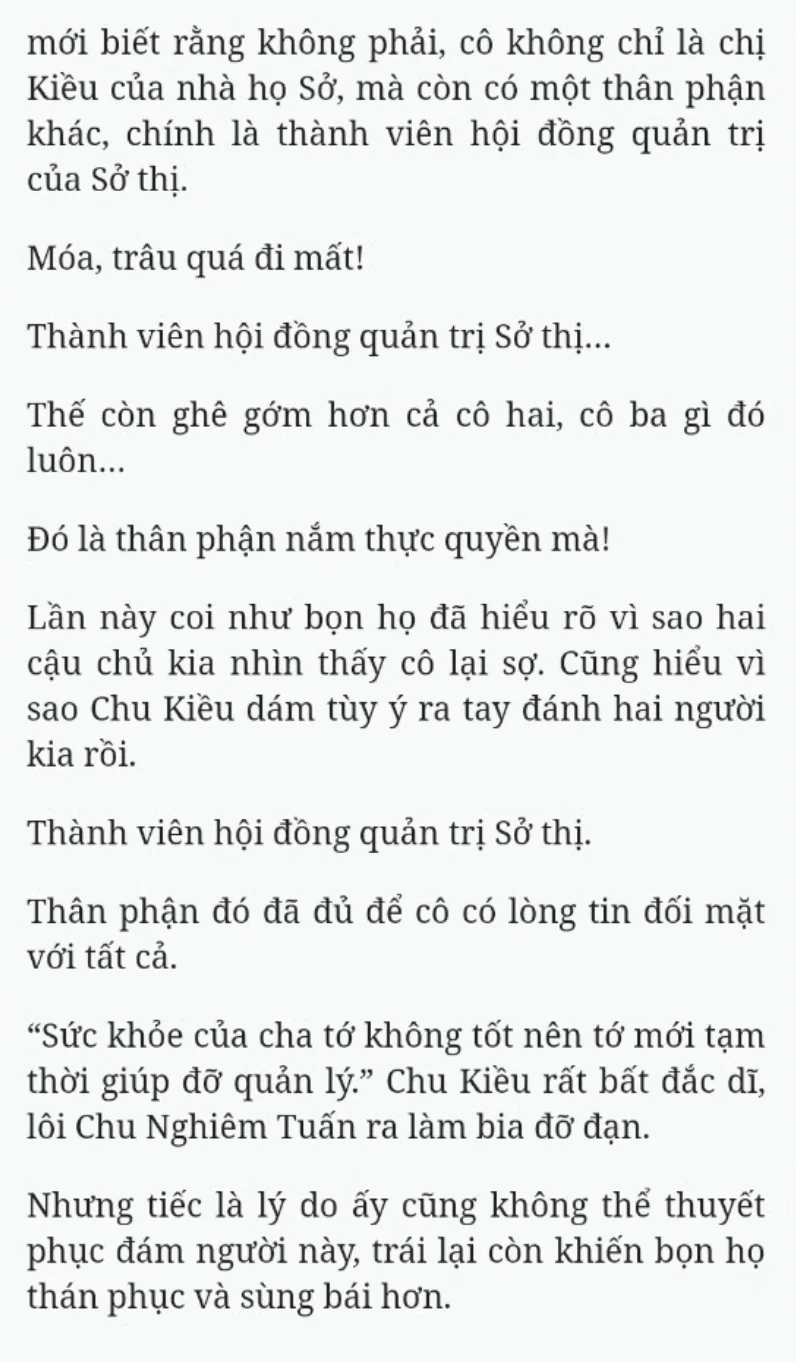 mới biết rằng không phải, cô không chỉ là chị Kiều của nhà họ Sở, mà còn có một thân phận khác, chính là thành viên hội đồng quản trị của Sở thị.

Móa, trâu quá đi mất!

Thành viên hội đồng quản trị Sở thị...

Thế còn ghê gớm hơn cả cô hai, cô ba gì đó luôn...

Đó là thân phận nắm thực quyền mà!

Lần này coi như bọn họ đã hiểu rõ vì sao hai cậu chủ kia nhìn thấy cô lại sợ. Cũng hiểu vì sao Chu Kiều dám tùy ý ra tay đánh hai người kia rồi.

Thành viên hội đồng quản trị Sở thị.

Thân phận đó đã đủ để cô có lòng tin đối mặt với tất cả.

“Sức khỏe của cha tớ không tốt nên tớ mới tạm thời giúp đỡ quản lý.” Chu Kiều rất bất đắc dĩ, lôi Chu Nghiêm Tuấn ra làm bia đỡ đạn.

Nhưng tiếc là lý do ấy cũng không thể thuyết phục đám người này, trái lại còn khiến bọn họ thán phục và sùng bái hơn.